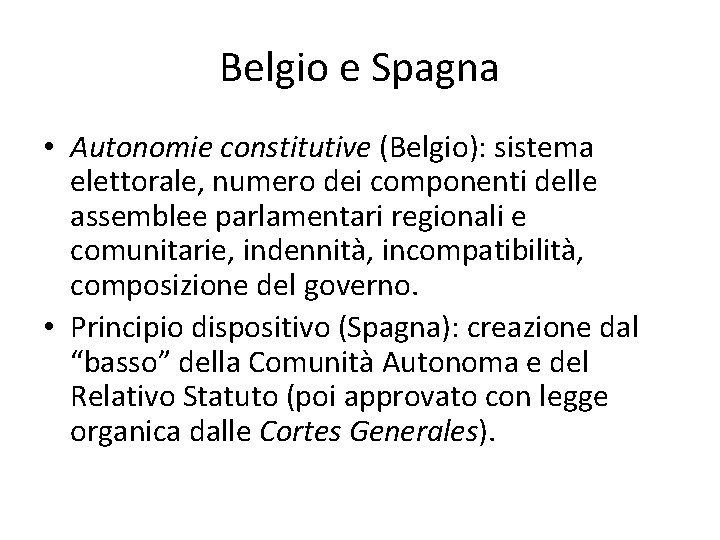 Belgio e Spagna

• Autonomie constitutive (Belgio): sistema elettorale, numero dei componenti delle assemblee parlamentari regionali e comunitarie, indennità, incompatibilità, composizione del governo.
• Principio dispositivo (Spagna): creazione dal “basso” della Comunità Autonoma e del Relativo Statuto (poi approvato con legge organica dalle Cortes Generales).